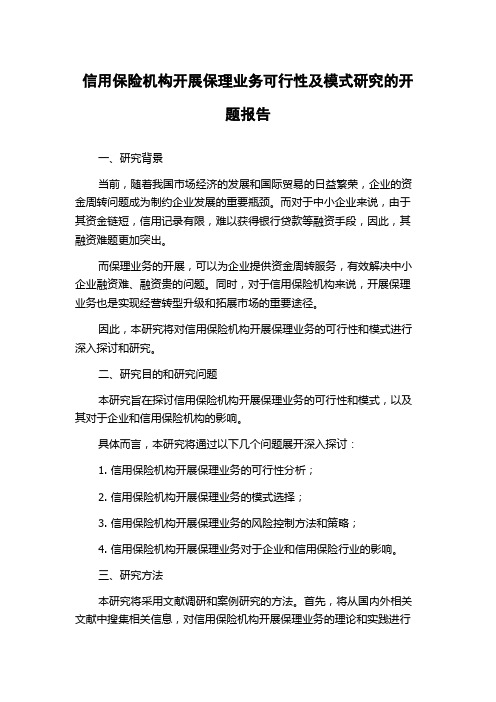 信用保险机构开展保理业务可行性及模式研究的开题报告

一、研究背景

当前，随着我国市场经济的发展和国际贸易的日益繁荣，企业的资金周转问题成为制约企业发展的重要瓶颈。而对于中小企业来说，由于其资金链短，信用记录有限，难以获得银行贷款等融资手段，因此，其融资难题更加突出。

而保理业务的开展，可以为企业提供资金周转服务，有效解决中小企业融资难、融资贵的问题。同时，对于信用保险机构来说，开展保理业务也是实现经营转型升级和拓展市场的重要途径。

因此，本研究将对信用保险机构开展保理业务的可行性和模式进行深入探讨和研究。

二、研究目的和研究问题

本研究旨在探讨信用保险机构开展保理业务的可行性和模式，以及其对于企业和信用保险机构的影响。

具体而言，本研究将通过以下几个问题展开深入探讨：

1. 信用保险机构开展保理业务的可行性分析；

2. 信用保险机构开展保理业务的模式选择；

3. 信用保险机构开展保理业务的风险控制方法和策略；

4. 信用保险机构开展保理业务对于企业和信用保险行业的影响。

三、研究方法

本研究将采用文献调研和案例研究的方法。首先，将从国内外相关文献中搜集相关信息，对信用保险机构开展保理业务的理论和实践进行